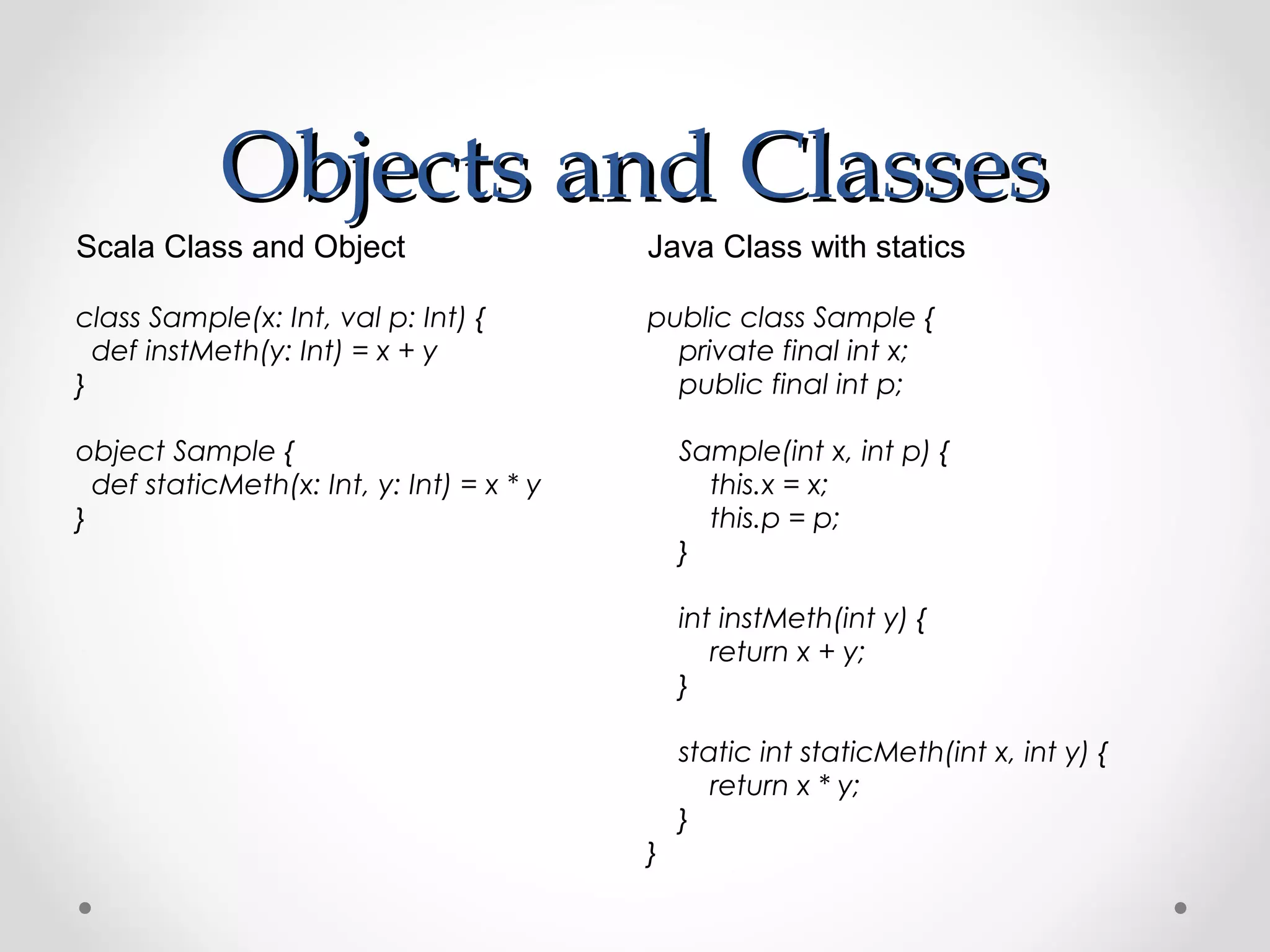 Objects and Classes

Scala Class and Object

class Sample(x: Int, val p: Int) {
  def instMeth(y: Int) = x + y
}

object Sample {
  def staticMeth(x: Int, y: Int) = x * y
}

Java Class with statics

public class Sample {
    private final int x;
    public final int p;

    Sample(int x, int p) {
        this.x = x;
        this.p = p;
    }

    int instMeth(int y) {
        return x + y;
    }

    static int staticMeth(int x, int y) {
        return x * y;
    }
}